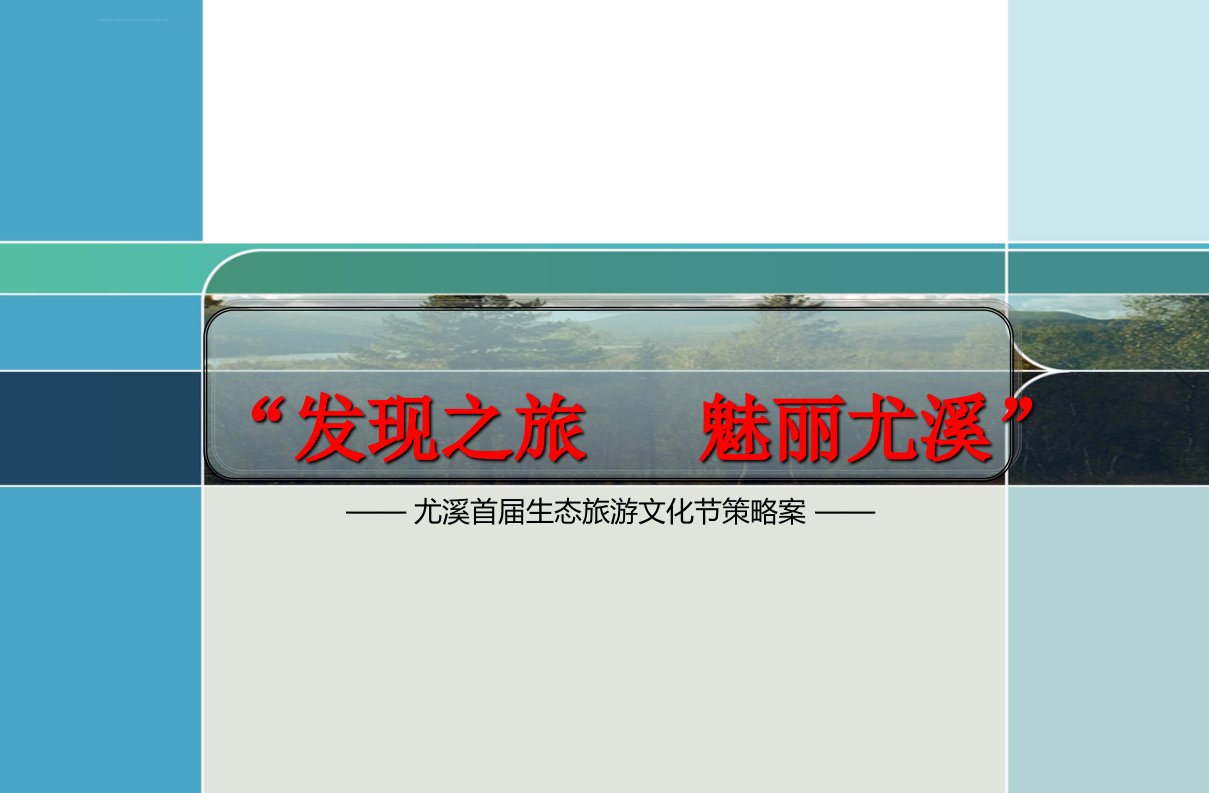 “发现之旅　　魅丽尤溪”

—— 尤溪首届生态旅游文化节策略案 ——